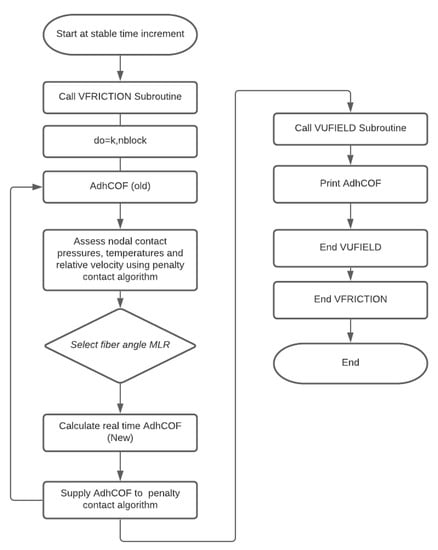 Start at stable time increment

Call VFRICTION Subroutine

do=k,nblock

AdhCOF (old)

Assess nodal contact pressures, temperatures and relative velocity using penalty contact algorithm

Select fiber angle MLR

Calculate real time AdhCOF (New)

Supply AdhCOF to penalty contact algorithm

Call VUFIELD Subroutine

Print AdhCOF

End VUFIELD

End VFRICTION

End